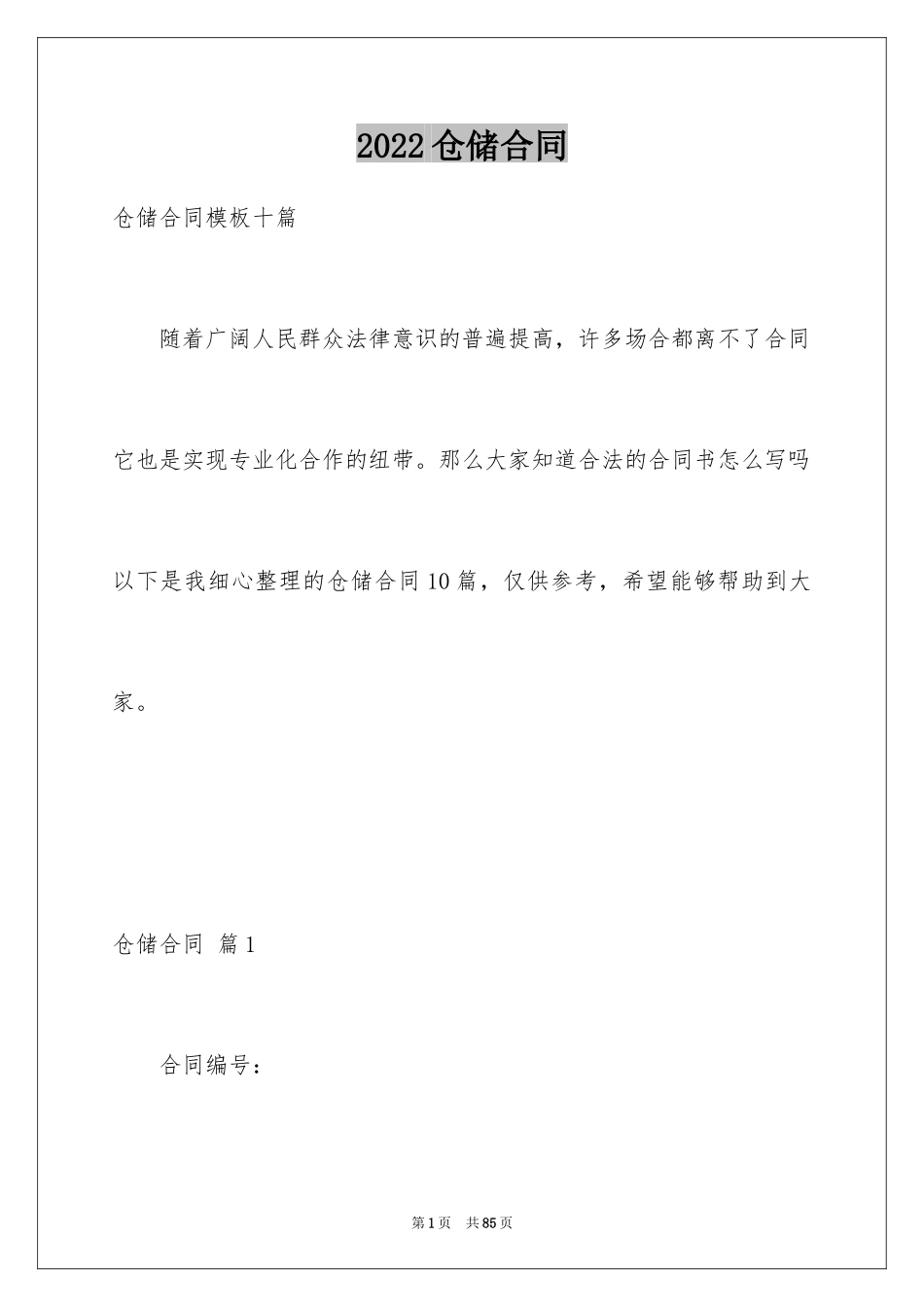 2022 仓储合同

仓储合同模板十篇

随着广阔人民群众法律意识的普遍提高，许多场合都离不了合同它也是实现专业化合作的纽带。那么大家知道合法的合同书怎么写吗以下是我细心整理的仓储合同10篇，仅供参考，希望能够帮助到大家。

仓储合同 篇1

合同编号：

第1页 共85页